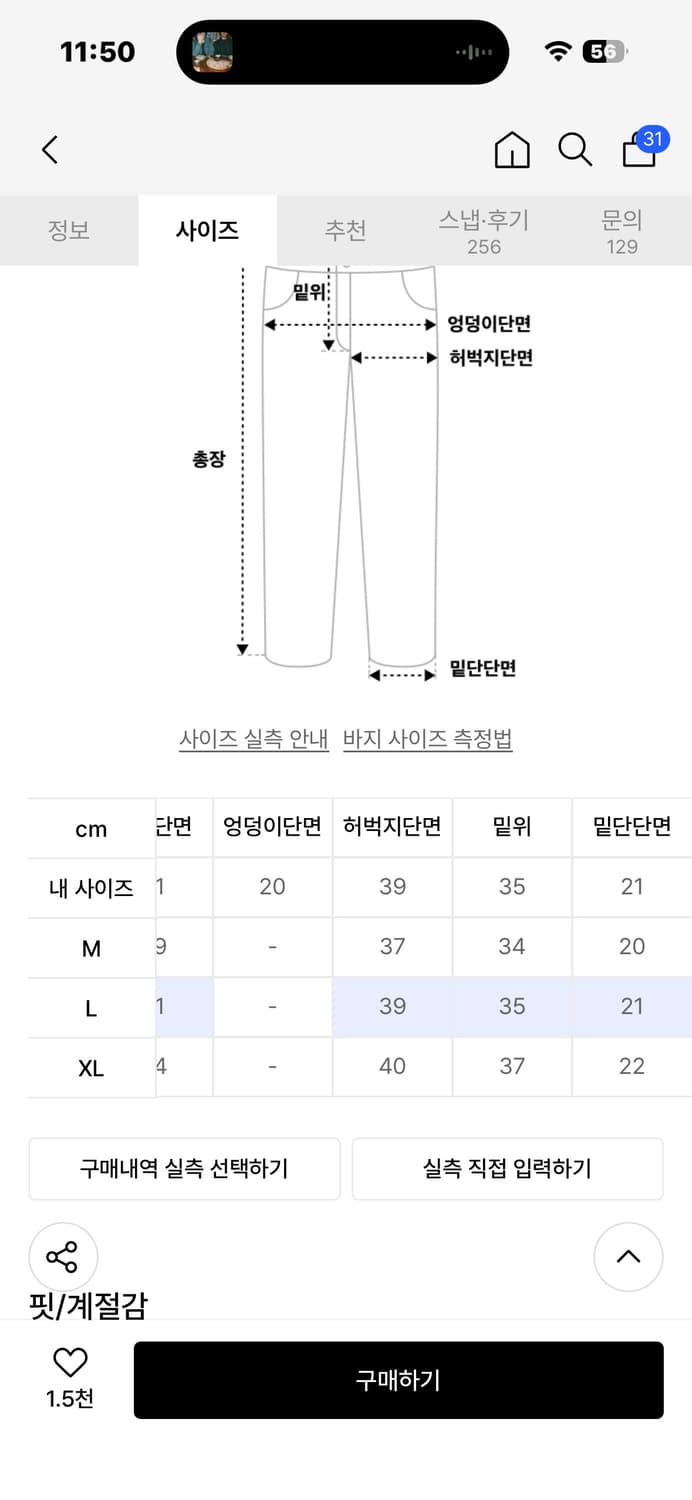 11:50

56

31

정보 사이즈 추천 스냅·후기 256 문의 129

밑위

엉덩이단면

허벅지단면

총장

밑단단면

사이즈 실측 안내 바지 사이즈 측정법

| cm | 단면 | 엉덩이단면 | 허벅지단면 | 밑위 | 밑단단면 |
|---|---|---|---|---|---|
| 내 사이즈 | 1 | 20 | 39 | 35 | 21 |
| M | 9 | - | 37 | 34 | 20 |
| L | 1 | - | 39 | 35 | 21 |
| XL | 4 | - | 40 | 37 | 22 |

구매내역 실측 선택하기

실측 직접 입력하기

핏/계절감

1.5천

구매하기